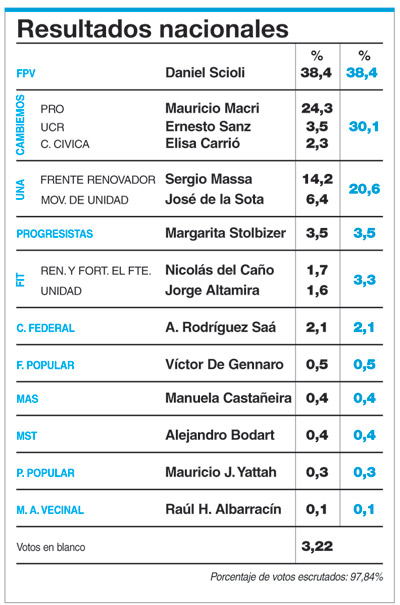 Resultados nacionales

| | | | % | % |
|---|---|---|---|---|
| FPV | | Daniel Scioli | 38,4 | 38,4 |
| CAMBIEMOS | PRO | Mauricio Macri | 24,3 | 30,1 |
| | UCR | Ernesto Sanz | 3,5 | |
| | C. CIVICA | Elisa Carrió | 2,3 | |
| UNA | FRENTE RENOVADOR | Sergio Massa | 14,2 | 20,6 |
| | MOV. DE UNIDAD | José de la Sota | 6,4 | |
| PROGRESISTAS | | Margarita Stolbizer | 3,5 | 3,5 |
| FIT | REN. Y FORT. EL FTE. | Nicolás del Caño | 1,7 | 3,3 |
| | UNIDAD | Jorge Altamira | 1,6 | |
| C. FEDERAL | | A. Rodríguez Saá | 2,1 | 2,1 |
| F. POPULAR | | Víctor De Gennaro | 0,5 | 0,5 |
| MAS | | Manuela Castañeira | 0,4 | 0,4 |
| MST | | Alejandro Bodart | 0,4 | 0,4 |
| P. POPULAR | | Mauricio J. Yattah | 0,3 | 0,3 |
| M. A. VECINAL | | Raúl H. Albarracín | 0,1 | 0,1 |
| Votos en blanco | | | 3,22 | |

Porcentaje de votos escrutados: 97,84%